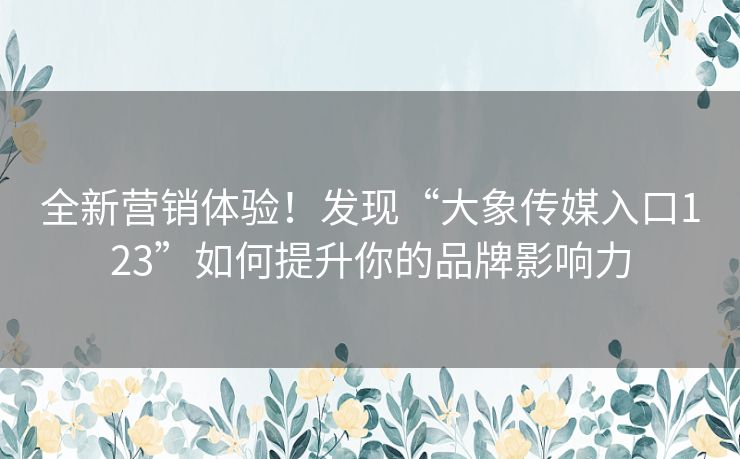 全新营销体验！发现“大象传媒入口123”如何提升你的品牌影响力